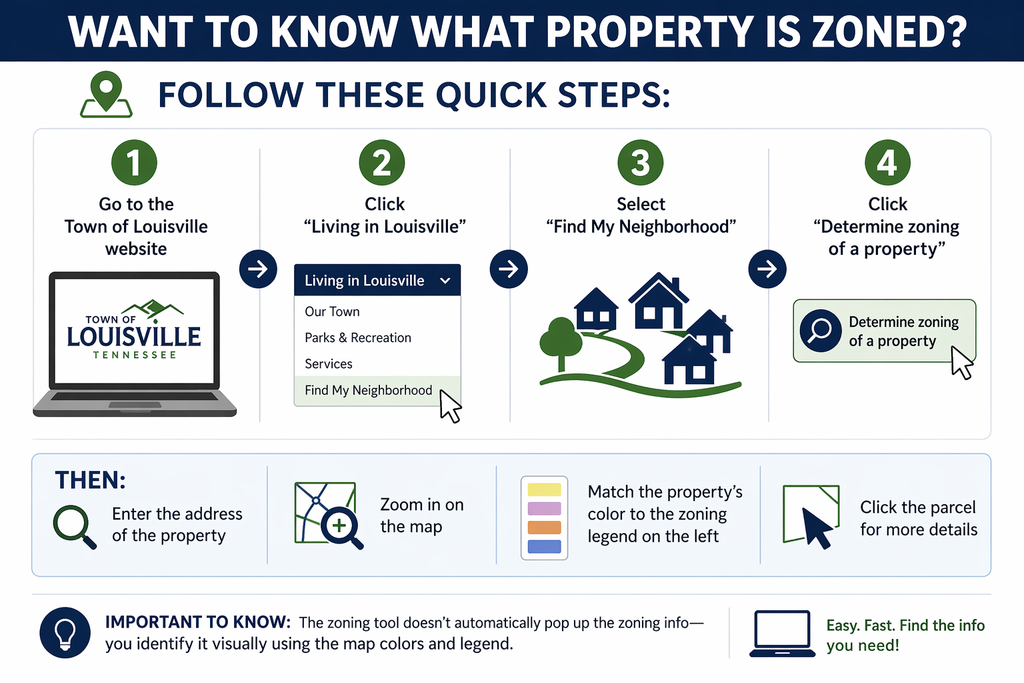 WANT TO KNOW WHAT PROPERTY IS ZONED?

FOLLOW THESE QUICK STEPS:

1
Go to the Town of Louisville website

TOWN OF
LOUISVILLE
TENNESSEE

2
Click "Living in Louisville"

Living in Louisville
Our Town
Parks & Recreation
Services
Find My Neighborhood

3
Select "Find My Neighborhood"

4
Click "Determine zoning of a property"

Determine zoning of a property

THEN:

Enter the address of the property

Zoom in on the map

Match the property's color to the zoning legend on the left

Click the parcel for more details

IMPORTANT TO KNOW: The zoning tool doesn't automatically pop up the zoning info— you identify it visually using the map colors and legend.

Easy. Fast. Find the info you need!